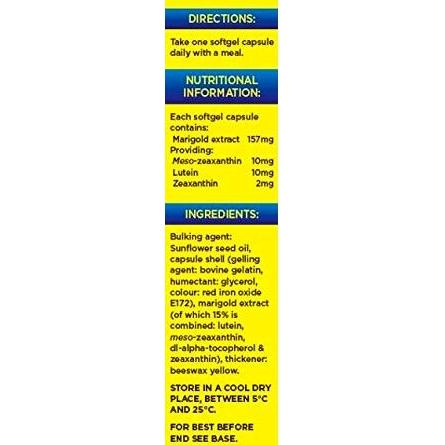 DIRECTIONS:

Take one softgel capsule daily with a meal.

NUTRITIONAL INFORMATION:

Each softgel capsule contains:
Marigold extract 157mg
Providing:
Meso-zeaxanthin 10mg
Lutein 10mg
Zeaxanthin 2mg

INGREDIENTS:

Bulking agent: Sunflower seed oil, capsule shell (gelling agent: bovine gelatin, humectant: glycerol, colour: red iron oxide E172), marigold extract (of which 15% is combined: lutein, meso-zeaxanthin, dl-alpha-tocopherol & zeaxanthin), thickener: beeswax yellow.

STORE IN A COOL DRY PLACE, BETWEEN 5°C AND 25°C.

FOR BEST BEFORE END SEE BASE.